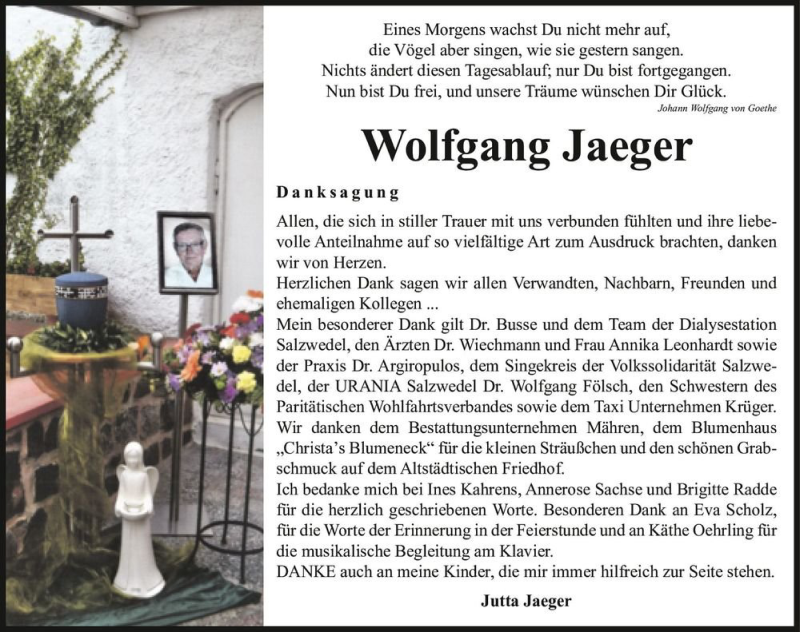 Eines Morgens wachst Du nicht mehr auf,
die Vögel aber singen, wie sie gestern sangen.
Nichts ändert diesen Tagesablauf; nur Du bist fortgegangen.
Nun bist Du frei, und unsere Träume wünschen Dir Glück.
Johann Wolfgang von Goethe

Wolfgang Jaeger

Danksagung

Allen, die sich in stiller Trauer mit uns verbunden fühlten und ihre liebevolle Anteilnahme auf so vielfältige Art zum Ausdruck brachten, danken wir von Herzen.
Herzlichen Dank sagen wir allen Verwandten, Nachbarn, Freunden und ehemaligen Kollegen ...
Mein besonderer Dank gilt Dr. Busse und dem Team der Dialysestation Salzwedel, den Ärzten Dr. Wiechmann und Frau Annika Leonhardt sowie der Praxis Dr. Argiropulos, dem Singekreis der Volkssolidarität Salzwedel, der URANIA Salzwedel Dr. Wolfgang Fölsch, den Schwestern des Paritätischen Wohlfahrtsverbandes sowie dem Taxi Unternehmen Krüger.
Wir danken dem Bestattungsunternehmen Mähren, dem Blumenhaus „Christa's Blumeneck" für die kleinen Sträußchen und den schönen Grabschmuck auf dem Altstädtischen Friedhof.
Ich bedanke mich bei Ines Kahrens, Annerose Sachse und Brigitte Radde für die herzlich geschriebenen Worte. Besonderen Dank an Eva Scholz, für die Worte der Erinnerung in der Feierstunde und an Käthe Oehrling für die musikalische Begleitung am Klavier.
DANKE auch an meine Kinder, die mir immer hilfreich zur Seite stehen.

Jutta Jaeger